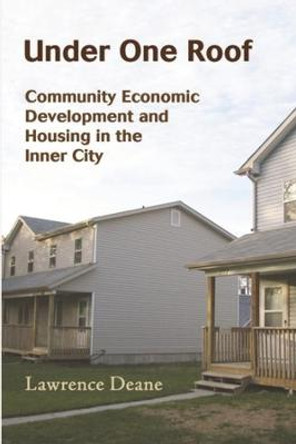 Under One Roof

Community Economic Development and Housing in the Inner City

Lawrence Deane